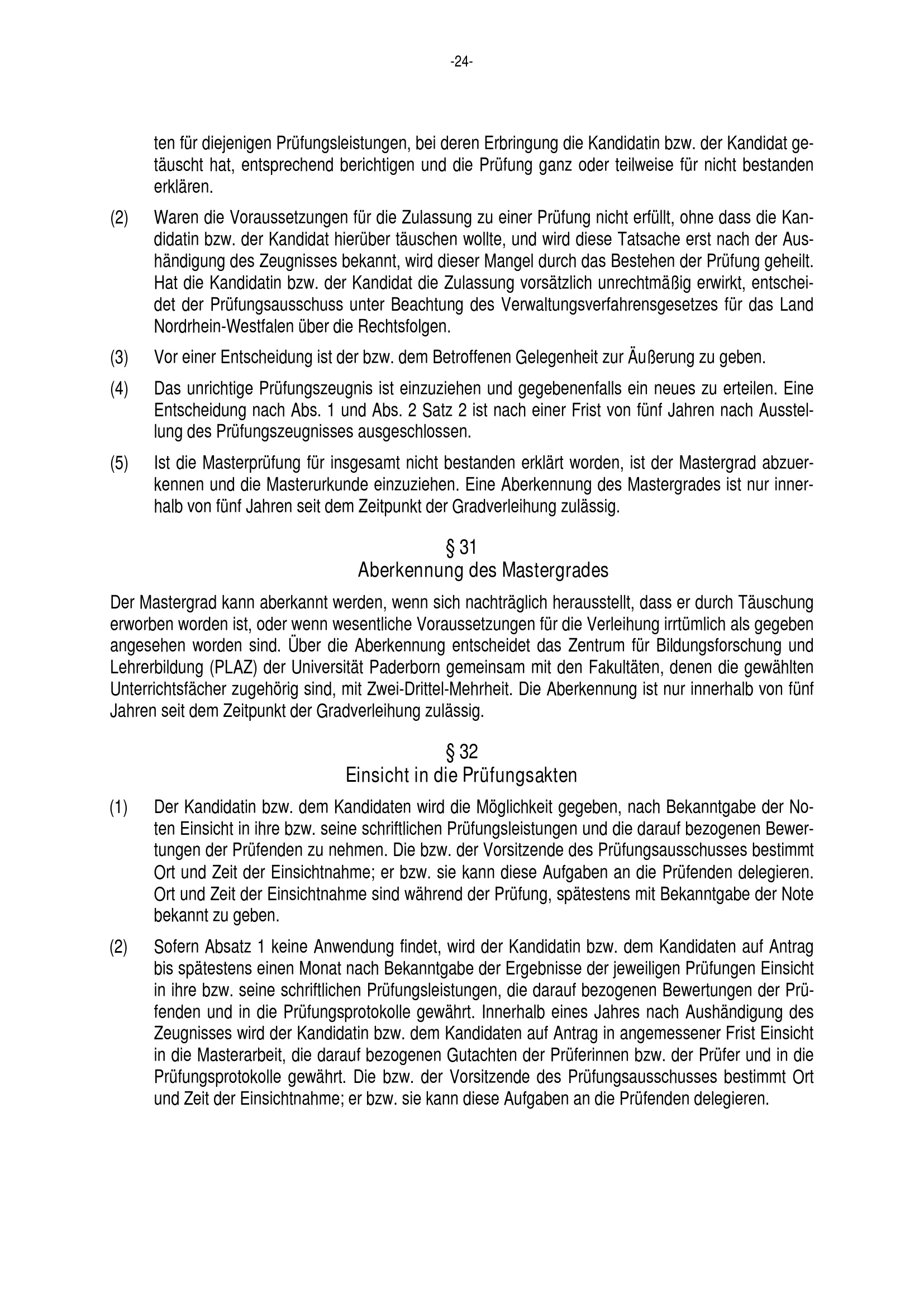 -24-

ten für diejenigen Prüfungsleistungen, bei deren Erbringung die Kandidatin bzw. der Kandidat getäuscht hat, entsprechend berichtigen und die Prüfung ganz oder teilweise für nicht bestanden erklären.

(2) Waren die Voraussetzungen für die Zulassung zu einer Prüfung nicht erfüllt, ohne dass die Kandidatin bzw. der Kandidat hierüber täuschen wollte, und wird diese Tatsache erst nach der Aushändigung des Zeugnisses bekannt, wird dieser Mangel durch das Bestehen der Prüfung geheilt. Hat die Kandidatin bzw. der Kandidat die Zulassung vorsätzlich unrechtmäßig erwirkt, entscheidet der Prüfungsausschuss unter Beachtung des Verwaltungsverfahrensgesetzes für das Land Nordrhein-Westfalen über die Rechtsfolgen.

(3) Vor einer Entscheidung ist der bzw. dem Betroffenen Gelegenheit zur Äußerung zu geben.

(4) Das unrichtige Prüfungszeugnis ist einzuziehen und gegebenenfalls ein neues zu erteilen. Eine Entscheidung nach Abs. 1 und Abs. 2 Satz 2 ist nach einer Frist von fünf Jahren nach Ausstellung des Prüfungszeugnisses ausgeschlossen.

(5) Ist die Masterprüfung für insgesamt nicht bestanden erklärt worden, ist der Mastergrad abzuerkennen und die Masterurkunde einzuziehen. Eine Aberkennung des Mastergrades ist nur innerhalb von fünf Jahren seit dem Zeitpunkt der Gradverleihung zulässig.

§ 31
Aberkennung des Mastergrades

Der Mastergrad kann aberkannt werden, wenn sich nachträglich herausstellt, dass er durch Täuschung erworben worden ist, oder wenn wesentliche Voraussetzungen für die Verleihung irrtümlich als gegeben angesehen worden sind. Über die Aberkennung entscheidet das Zentrum für Bildungsforschung und Lehrerbildung (PLAZ) der Universität Paderborn gemeinsam mit den Fakultäten, denen die gewählten Unterrichtsfächer zugehörig sind, mit Zwei-Drittel-Mehrheit. Die Aberkennung ist nur innerhalb von fünf Jahren seit dem Zeitpunkt der Gradverleihung zulässig.

§ 32
Einsicht in die Prüfungsakten

(1) Der Kandidatin bzw. dem Kandidaten wird die Möglichkeit gegeben, nach Bekanntgabe der Noten Einsicht in ihre bzw. seine schriftlichen Prüfungsleistungen und die darauf bezogenen Bewertungen der Prüfenden zu nehmen. Die bzw. der Vorsitzende des Prüfungsausschusses bestimmt Ort und Zeit der Einsichtnahme; er bzw. sie kann diese Aufgaben an die Prüfenden delegieren. Ort und Zeit der Einsichtnahme sind während der Prüfung, spätestens mit Bekanntgabe der Note bekannt zu geben.

(2) Sofern Absatz 1 keine Anwendung findet, wird der Kandidatin bzw. dem Kandidaten auf Antrag bis spätestens einen Monat nach Bekanntgabe der Ergebnisse der jeweiligen Prüfungen Einsicht in ihre bzw. seine schriftlichen Prüfungsleistungen, die darauf bezogenen Bewertungen der Prüfenden und in die Prüfungsprotokolle gewährt. Innerhalb eines Jahres nach Aushändigung des Zeugnisses wird der Kandidatin bzw. dem Kandidaten auf Antrag in angemessener Frist Einsicht in die Masterarbeit, die darauf bezogenen Gutachten der Prüferinnen bzw. der Prüfer und in die Prüfungsprotokolle gewährt. Die bzw. der Vorsitzende des Prüfungsausschusses bestimmt Ort und Zeit der Einsichtnahme; er bzw. sie kann diese Aufgaben an die Prüfenden delegieren.